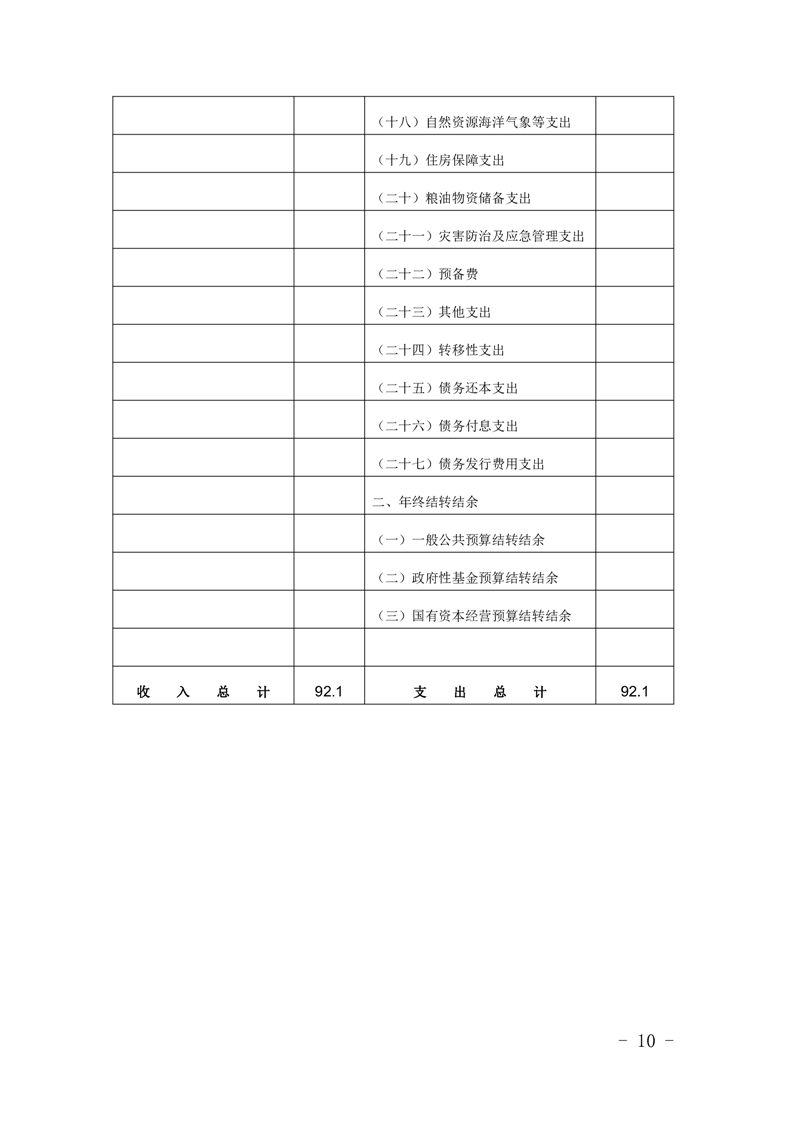 | | | | |
|---|---|---|---|
| | | （十八）自然资源海洋气象等支出 | |
| | | （十九）住房保障支出 | |
| | | （二十）粮油物资储备支出 | |
| | | （二十一）灾害防治及应急管理支出 | |
| | | （二十二）预备费 | |
| | | （二十三）其他支出 | |
| | | （二十四）转移性支出 | |
| | | （二十五）债务还本支出 | |
| | | （二十六）债务付息支出 | |
| | | （二十七）债务发行费用支出 | |
| | | 二、年终结转结余 | |
| | | （一）一般公共预算结转结余 | |
| | | （二）政府性基金预算结转结余 | |
| | | （三）国有资本经营预算结转结余 | |
| | | | |
| 收 入 总 计 | 92.1 | 支 出 总 计 | 92.1 |

－ 10 －